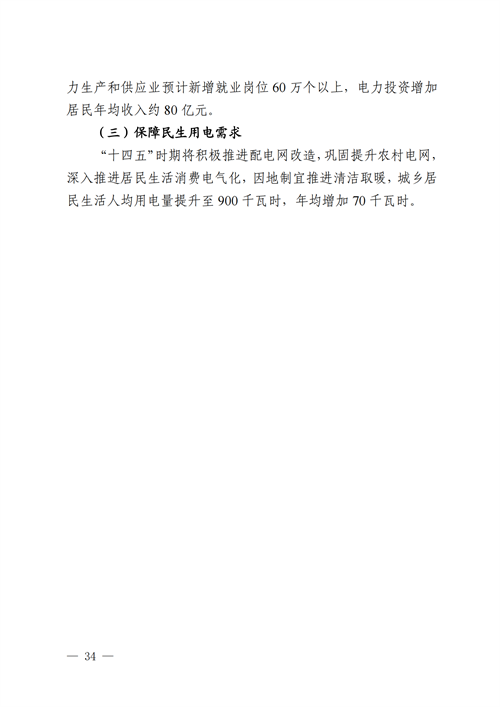 力生产和供应业预计新增就业岗位60万个以上，电力投资增加居民年均收入约80亿元。

（三）保障民生用电需求

“十四五”时期将积极推进配电网改造，巩固提升农村电网，深入推进居民生活消费电气化，因地制宜推进清洁取暖，城乡居民生活人均用电量提升至900千瓦时，年均增加70千瓦时。

— 34 —